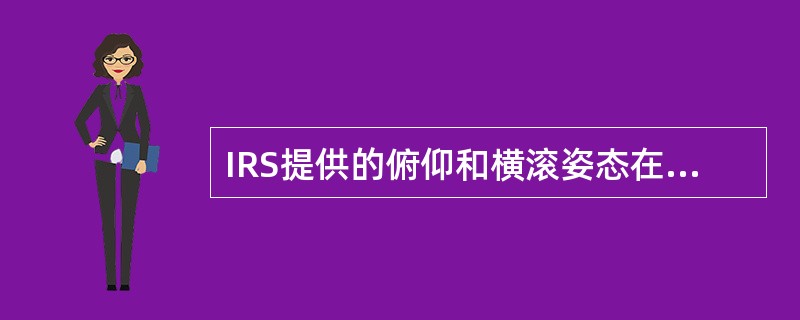 IRS提供的俯仰和横滚姿态在...